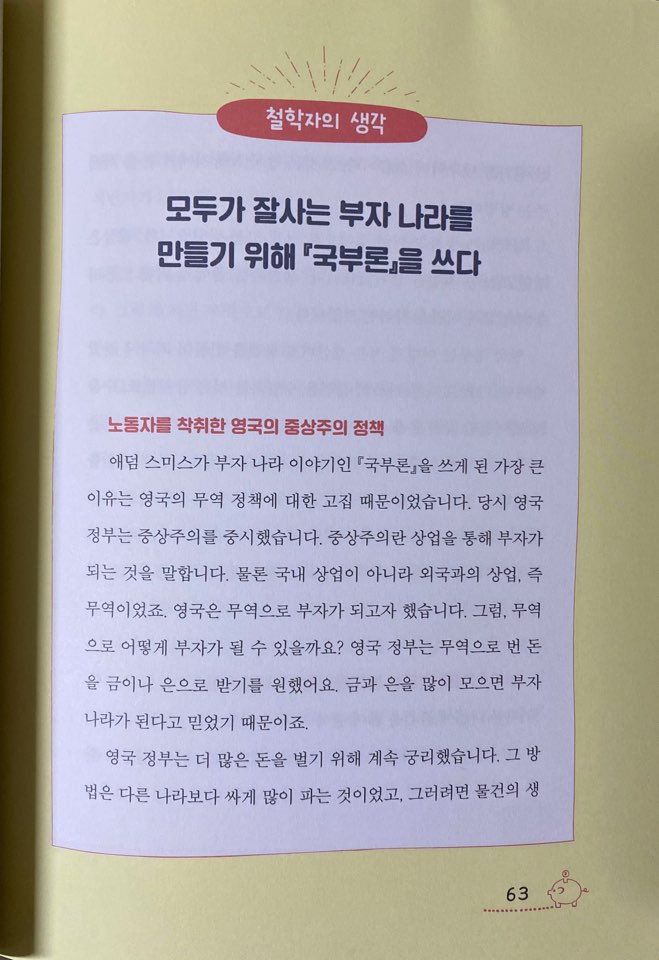 철학자의 생각

모두가 잘사는 부자 나라를
만들기 위해 『국부론』을 쓰다

노동자를 착취한 영국의 중상주의 정책

애덤 스미스가 부자 나라 이야기인 『국부론』을 쓰게 된 가장 큰 이유는 영국의 무역 정책에 대한 고집 때문이었습니다. 당시 영국 정부는 중상주의를 중시했습니다. 중상주의란 상업을 통해 부자가 되는 것을 말합니다. 물론 국내 상업이 아니라 외국과의 상업, 즉 무역이었죠. 영국은 무역으로 부자가 되고자 했습니다. 그럼, 무역으로 어떻게 부자가 될 수 있을까요? 영국 정부는 무역으로 번 돈을 금이나 은으로 받기를 원했어요. 금과 은을 많이 모으면 부자 나라가 된다고 믿었기 때문이죠.

영국 정부는 더 많은 돈을 벌기 위해 계속 궁리했습니다. 그 방법은 다른 나라보다 싸게 많이 파는 것이었고, 그러려면 물건의 생

63